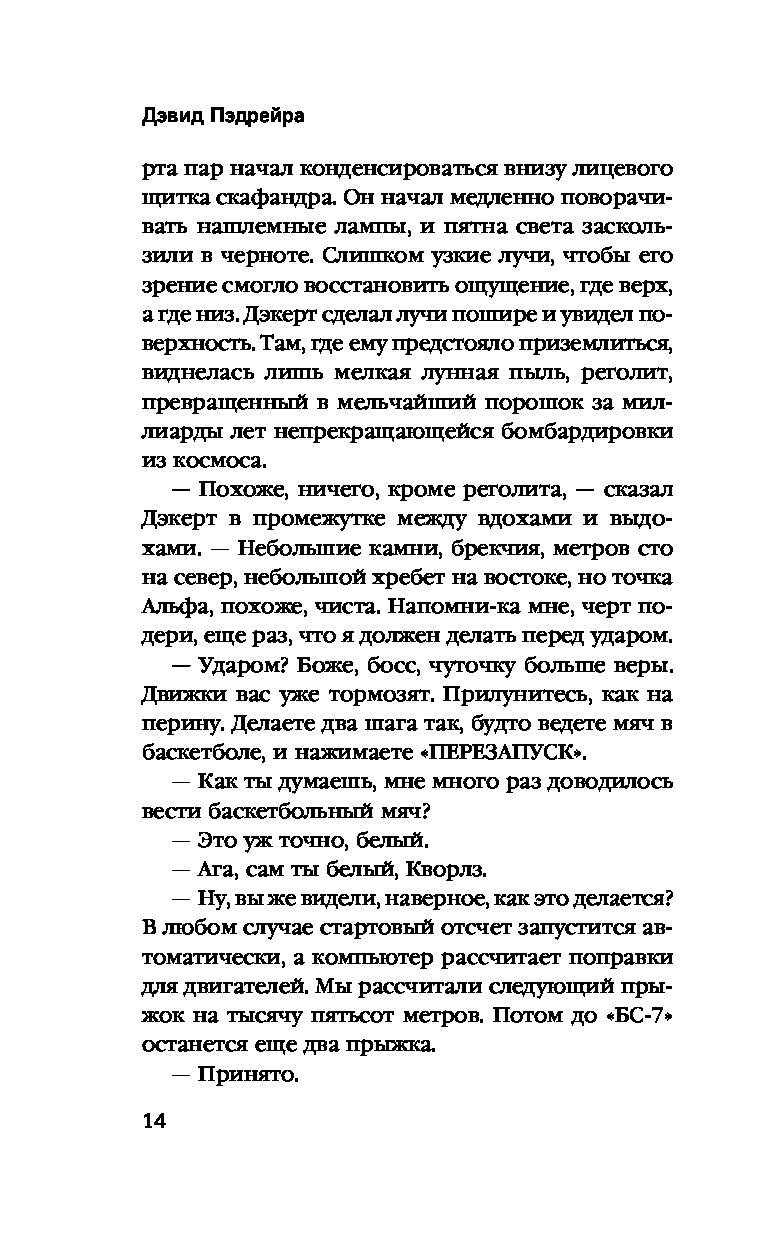 Дэвид Пэдрейра

рта пар начал конденсироваться внизу лицевого щитка скафандра. Он начал медленно поворачивать нашлемные лампы, и пятна света заскользили в черноте. Слишком узкие лучи, чтобы его зрение смогло восстановить ощущение, где верх, а где низ. Дэкерт сделал лучи пошире и увидел поверхность. Там, где ему предстояло приземлиться, виднелась лишь мелкая лунная пыль, реголит, превращенный в мельчайший порошок за миллиарды лет непрекращающейся бомбардировки из космоса.

— Похоже, ничего, кроме реголита, — сказал Дэкерт в промежутке между вдохами и выдохами. — Небольшие камни, брекчия, метров сто на север, небольшой хребет на востоке, но точка Альфа, похоже, чиста. Напомни-ка мне, черт подери, еще раз, что я должен делать перед ударом.

— Ударом? Боже, босс, чуточку больше веры. Движки вас уже тормозят. Прилунитесь, как на перину. Делаете два шага так, будто ведете мяч в баскетболе, и нажимаете «ПЕРЕЗАПУСК».

— Как ты думаешь, мне много раз доводилось вести баскетбольный мяч?

— Это уж точно, белый.

— Ага, сам ты белый, Кворлз.

— Ну, вы же видели, наверное, как это делается? В любом случае стартовый отсчет запустится автоматически, а компьютер рассчитает поправки для двигателей. Мы рассчитали следующий прыжок на тысячу пятьсот метров. Потом до «БС-7» останется еще два прыжка.

— Принято.

14